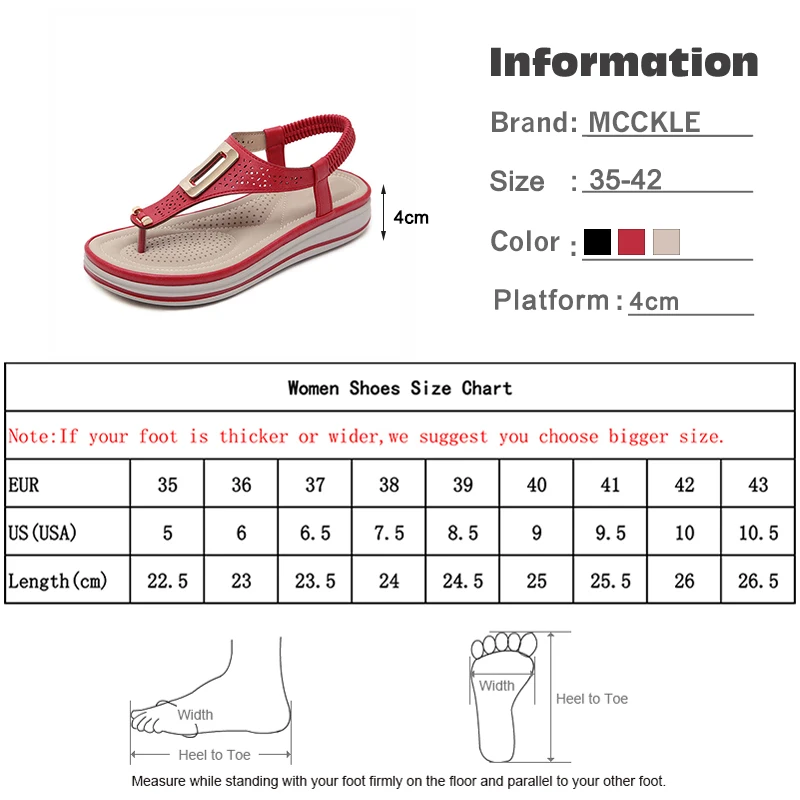 4cm

Information

Brand: MCCKLE

Size : 35-42

Color :

Platform : 4cm

Women Shoes Size Chart

Note:If your foot is thicker or wider,we suggest you choose bigger size.

| EUR | 35 | 36 | 37 | 38 | 39 | 40 | 41 | 42 | 43 |
|---|---|---|---|---|---|---|---|---|---|
| US(USA) | 5 | 6 | 6.5 | 7.5 | 8.5 | 9 | 9.5 | 10 | 10.5 |
| Length(cm) | 22.5 | 23 | 23.5 | 24 | 24.5 | 25 | 25.5 | 26 | 26.5 |

Width

Heel to Toe

Width

Heel to Toe

Measure while standing with your foot firmly on the floor and parallel to your other foot.